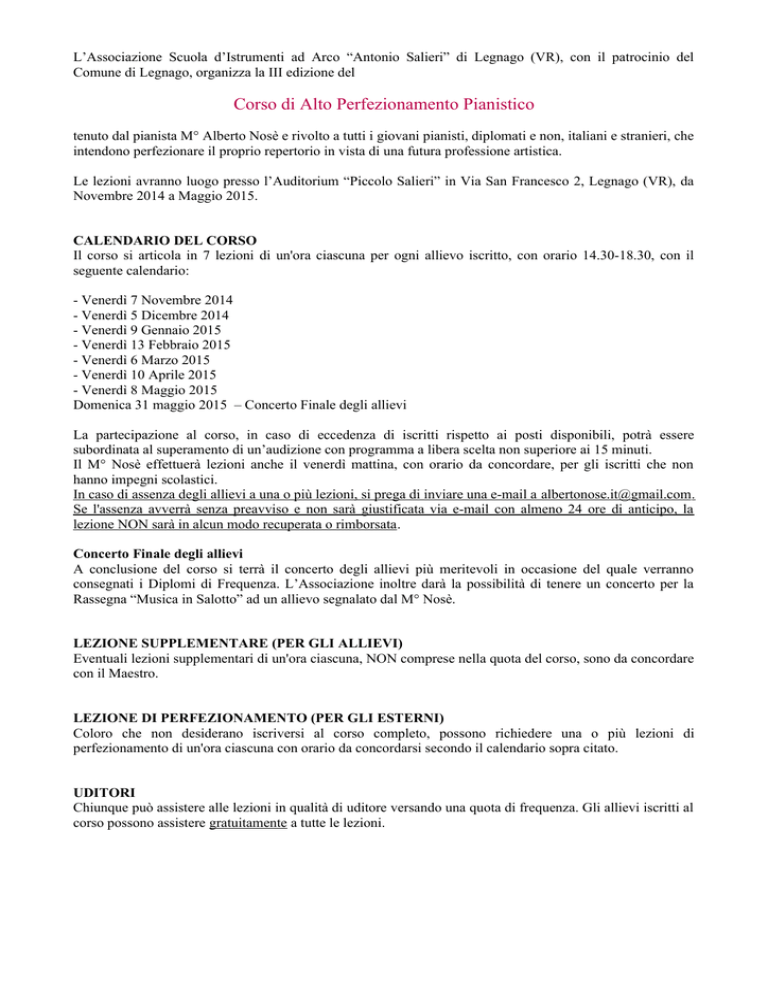 L’Associazione Scuola d’Istrumenti ad Arco “Antonio Salieri” di Legnago (VR), con il patrocinio del Comune di Legnago, organizza la III edizione del

Corso di Alto Perfezionamento Pianistico

tenuto dal pianista M° Alberto Nosè e rivolto a tutti i giovani pianisti, diplomati e non, italiani e stranieri, che intendono perfezionare il proprio repertorio in vista di una futura professione artistica.

Le lezioni avranno luogo presso l’Auditorium “Piccolo Salieri” in Via San Francesco 2, Legnago (VR), da Novembre 2014 a Maggio 2015.

CALENDARIO DEL CORSO
Il corso si articola in 7 lezioni di un'ora ciascuna per ogni allievo iscritto, con orario 14.30-18.30, con il seguente calendario:

- Venerdì 7 Novembre 2014
- Venerdì 5 Dicembre 2014
- Venerdì 9 Gennaio 2015
- Venerdì 13 Febbraio 2015
- Venerdì 6 Marzo 2015
- Venerdì 10 Aprile 2015
- Venerdì 8 Maggio 2015
Domenica 31 maggio 2015 – Concerto Finale degli allievi

La partecipazione al corso, in caso di eccedenza di iscritti rispetto ai posti disponibili, potrà essere subordinata al superamento di un’audizione con programma a libera scelta non superiore ai 15 minuti.
Il M° Nosè effettuerà lezioni anche il venerdì mattina, con orario da concordare, per gli iscritti che non hanno impegni scolastici.
In caso di assenza degli allievi a una o più lezioni, si prega di inviare una e-mail a albertonose.it@gmail.com. Se l'assenza avverrà senza preavviso e non sarà giustificata via e-mail con almeno 24 ore di anticipo, la lezione NON sarà in alcun modo recuperata o rimborsata.

Concerto Finale degli allievi
A conclusione del corso si terrà il concerto degli allievi più meritevoli in occasione del quale verranno consegnati i Diplomi di Frequenza. L’Associazione inoltre darà la possibilità di tenere un concerto per la Rassegna “Musica in Salotto” ad un allievo segnalato dal M° Nosè.

LEZIONE SUPPLEMENTARE (PER GLI ALLIEVI)
Eventuali lezioni supplementari di un'ora ciascuna, NON comprese nella quota del corso, sono da concordare con il Maestro.

LEZIONE DI PERFEZIONAMENTO (PER GLI ESTERNI)
Coloro che non desiderano iscriversi al corso completo, possono richiedere una o più lezioni di perfezionamento di un'ora ciascuna con orario da concordarsi secondo il calendario sopra citato.

UDITORI
Chiunque può assistere alle lezioni in qualità di uditore versando una quota di frequenza. Gli allievi iscritti al corso possono assistere gratuitamente a tutte le lezioni.